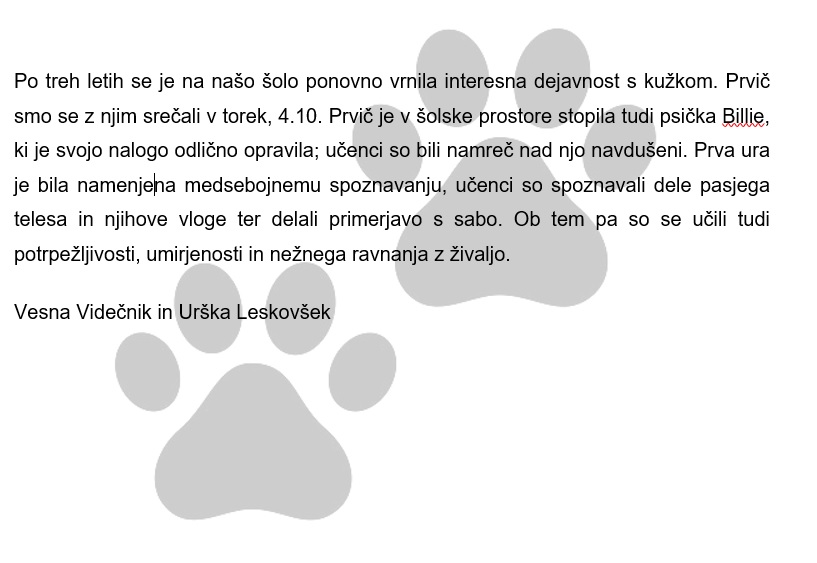 Po treh letih se je na našo šolo ponovno vrnila interesna dejavnost s kužkom. Prvič smo se z njim srečali v torek, 4.10. Prvič je v šolske prostore stopila tudi psička Billie, ki je svojo nalogo odlično opravila; učenci so bili namreč nad njo navdušeni. Prva ura je bila namenjena medsebojnemu spoznavanju, učenci so spoznavali dele pasjega telesa in njihove vloge ter delali primerjavo s sabo. Ob tem pa so se učili tudi potrpežljivosti, umirjenosti in nežnega ravnanja z živaljo.

Vesna Videčnik in Urška Leskovšek